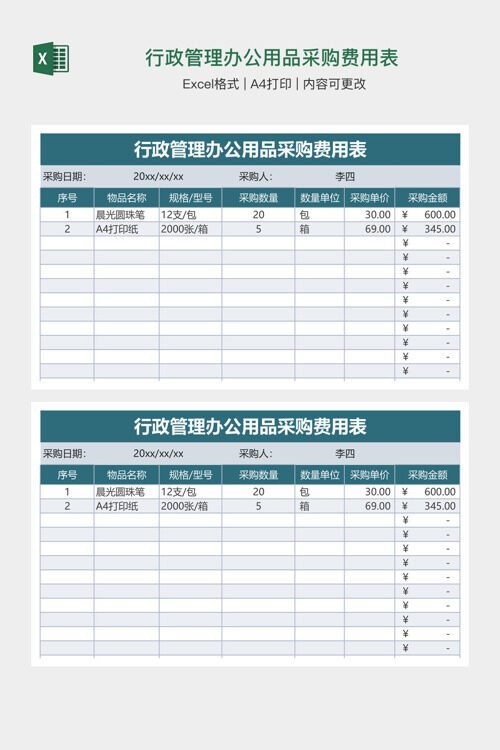 X

行政管理办公用品采购费用表

Excel格式 | A4打印 | 内容可更改

行政管理办公用品采购费用表

采购日期: 20xx/xx/xx 采购人: 李四

| 序号 | 物品名称 | 规格/型号 | 采购数量 | 数量单位 | 采购单价 | 采购金额 |
|---|---|---|---|---|---|---|
| 1 | 晨光圆珠笔 | 12支/包 | 20 | 包 | 30.00 | ¥ 600.00 |
| 2 | A4打印纸 | 2000张/箱 | 5 | 箱 | 69.00 | ¥ 345.00 |
| | | | | | | ¥ - |
| | | | | | | ¥ - |
| | | | | | | ¥ - |
| | | | | | | ¥ - |
| | | | | | | ¥ - |
| | | | | | | ¥ - |
| | | | | | | ¥ - |
| | | | | | | ¥ - |
| | | | | | | ¥ - |
| | | | | | | ¥ - |

行政管理办公用品采购费用表

采购日期: 20xx/xx/xx 采购人: 李四

| 序号 | 物品名称 | 规格/型号 | 采购数量 | 数量单位 | 采购单价 | 采购金额 |
|---|---|---|---|---|---|---|
| 1 | 晨光圆珠笔 | 12支/包 | 20 | 包 | 30.00 | ¥ 600.00 |
| 2 | A4打印纸 | 2000张/箱 | 5 | 箱 | 69.00 | ¥ 345.00 |
| | | | | | | ¥ - |
| | | | | | | ¥ - |
| | | | | | | ¥ - |
| | | | | | | ¥ - |
| | | | | | | ¥ - |
| | | | | | | ¥ - |
| | | | | | | ¥ - |
| | | | | | | ¥ - |
| | | | | | | ¥ - |
| | | | | | | ¥ - |